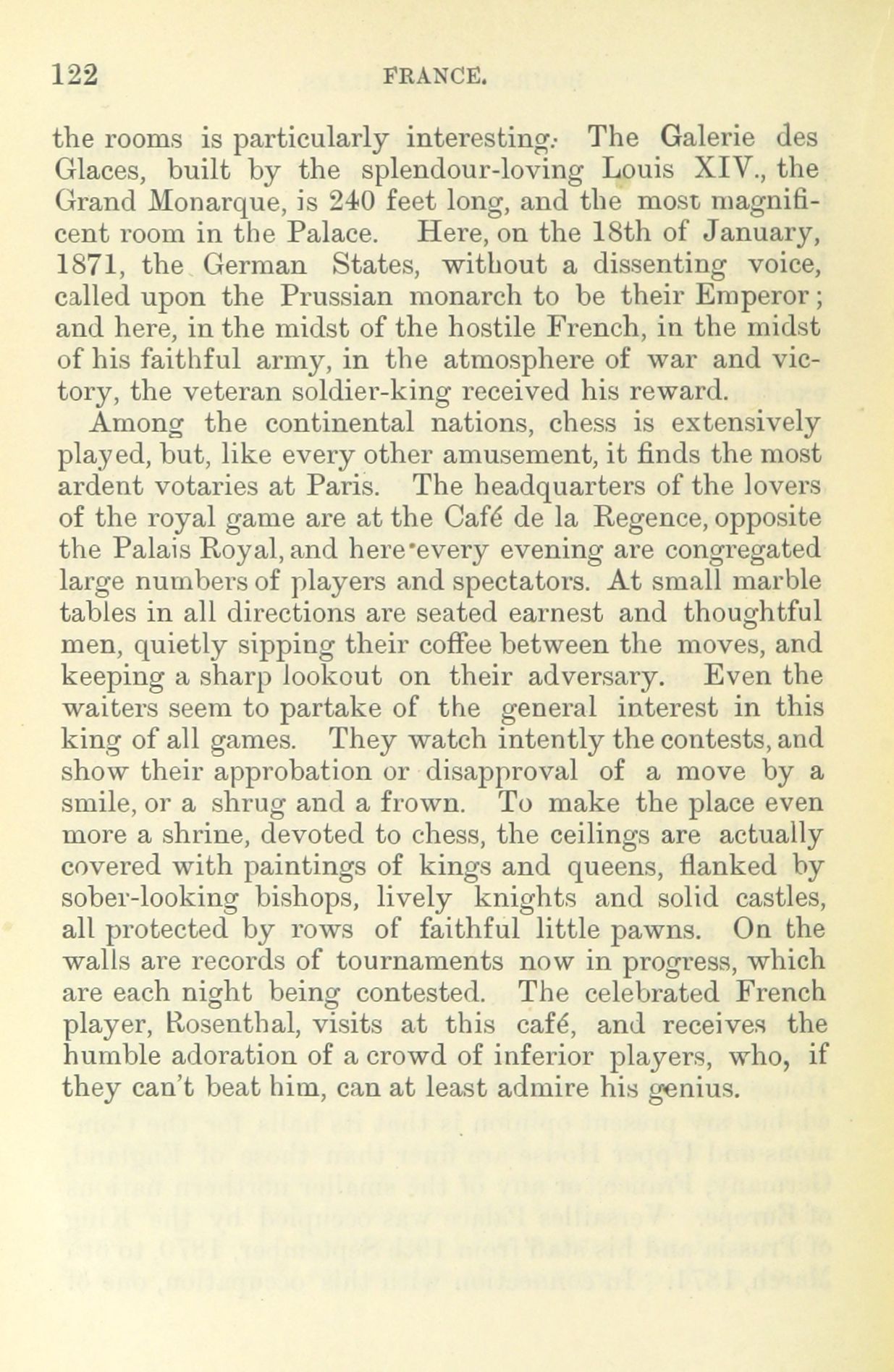 122 FRANCE.

the rooms is particularly interesting. The Galerie des Glaces, built by the splendour-loving Louis XIV., the Grand Monarque, is 240 feet long, and the most magnificent room in the Palace. Here, on the 18th of January, 1871, the German States, without a dissenting voice, called upon the Prussian monarch to be their Emperor; and here, in the midst of the hostile French, in the midst of his faithful army, in the atmosphere of war and victory, the veteran soldier-king received his reward.

Among the continental nations, chess is extensively played, but, like every other amusement, it finds the most ardent votaries at Paris. The headquarters of the lovers of the royal game are at the Café de la Regence, opposite the Palais Royal, and here every evening are congregated large numbers of players and spectators. At small marble tables in all directions are seated earnest and thoughtful men, quietly sipping their coffee between the moves, and keeping a sharp lookout on their adversary. Even the waiters seem to partake of the general interest in this king of all games. They watch intently the contests, and show their approbation or disapproval of a move by a smile, or a shrug and a frown. To make the place even more a shrine, devoted to chess, the ceilings are actually covered with paintings of kings and queens, flanked by sober-looking bishops, lively knights and solid castles, all protected by rows of faithful little pawns. On the walls are records of tournaments now in progress, which are each night being contested. The celebrated French player, Rosenthal, visits at this café, and receives the humble adoration of a crowd of inferior players, who, if they can't beat him, can at least admire his genius.